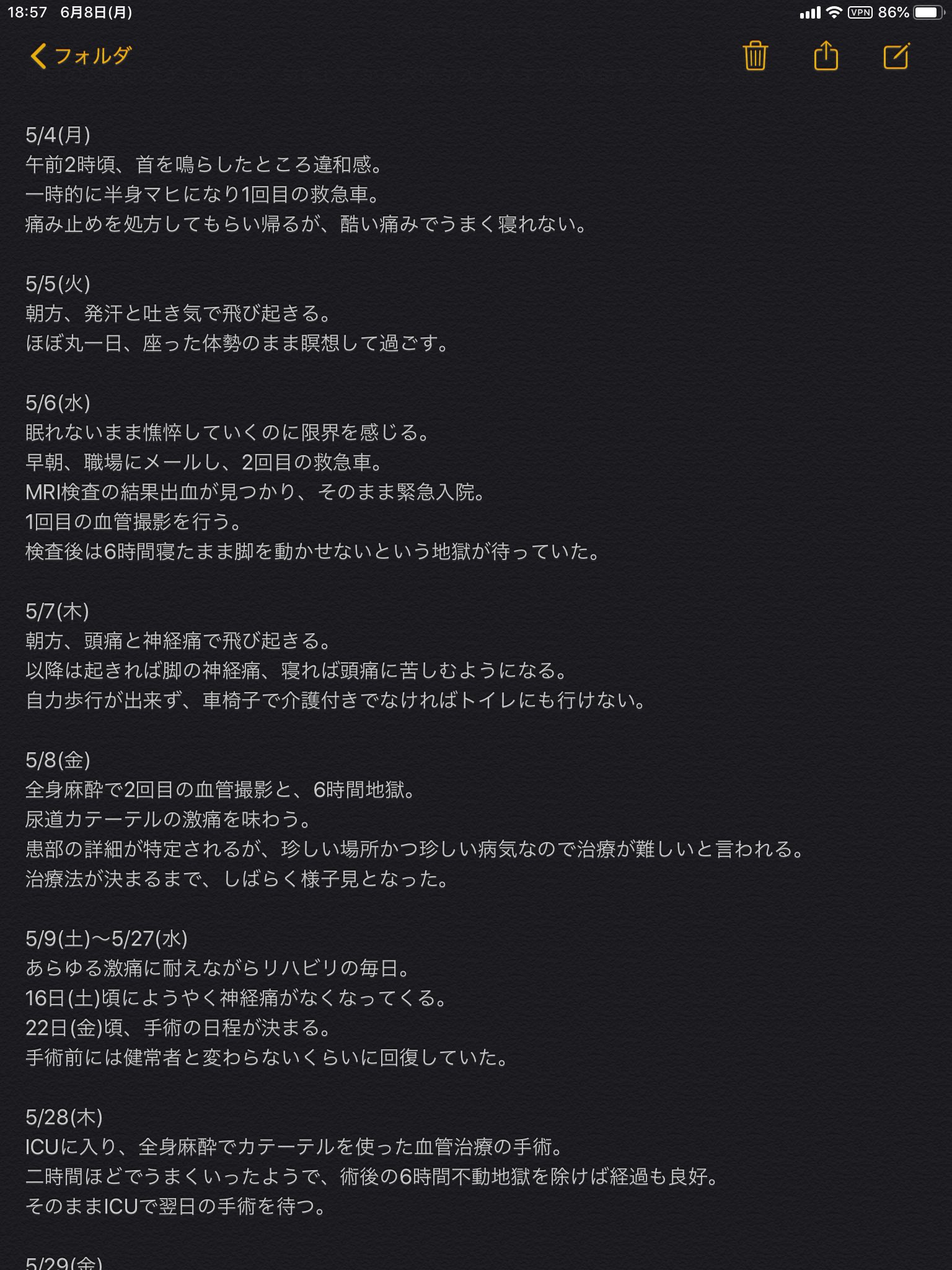 18:57 6月8日(月)
VPN 86%

フォルダ

5/4(月)
午前2時頃、首を鳴らしたところ違和感。
一時的に半身マヒになり1回目の救急車。
痛み止めを処方してもらい帰るが、酷い痛みでうまく寝れない。

5/5(火)
朝方、発汗と吐き気で飛び起きる。
ほぼ丸一日、座った体勢のまま瞑想して過ごす。

5/6(水)
眠れないまま憔悴していくのに限界を感じる。
早朝、職場にメールし、2回目の救急車。
MRI検査の結果出血が見つかり、そのまま緊急入院。
1回目の血管撮影を行う。
検査後は6時間寝たまま脚を動かせないという地獄が待っていた。

5/7(木)
朝方、頭痛と神経痛で飛び起きる。
以降は起きれば脚の神経痛、寝れば頭痛に苦しむようになる。
自力歩行が出来ず、車椅子で介護付きでなければトイレにも行けない。

5/8(金)
全身麻酔で2回目の血管撮影と、6時間地獄。
尿道カテーテルの激痛を味わう。
患部の詳細が特定されるが、珍しい場所かつ珍しい病気なので治療が難しいと言われる。
治療法が決まるまで、しばらく様子見となった。

5/9(土)〜5/27(水)
あらゆる激痛に耐えながらリハビリの毎日。
16日(土)頃にようやく神経痛がなくなってくる。
22日(金)頃、手術の日程が決まる。
手術前には健常者と変わらないくらいに回復していた。

5/28(木)
ICUに入り、全身麻酔でカテーテルを使った血管治療の手術。
二時間ほどでうまくいったようで、術後の6時間不動地獄を除けば経過も良好。
そのままICUで翌日の手術を待つ。

5/29(金)